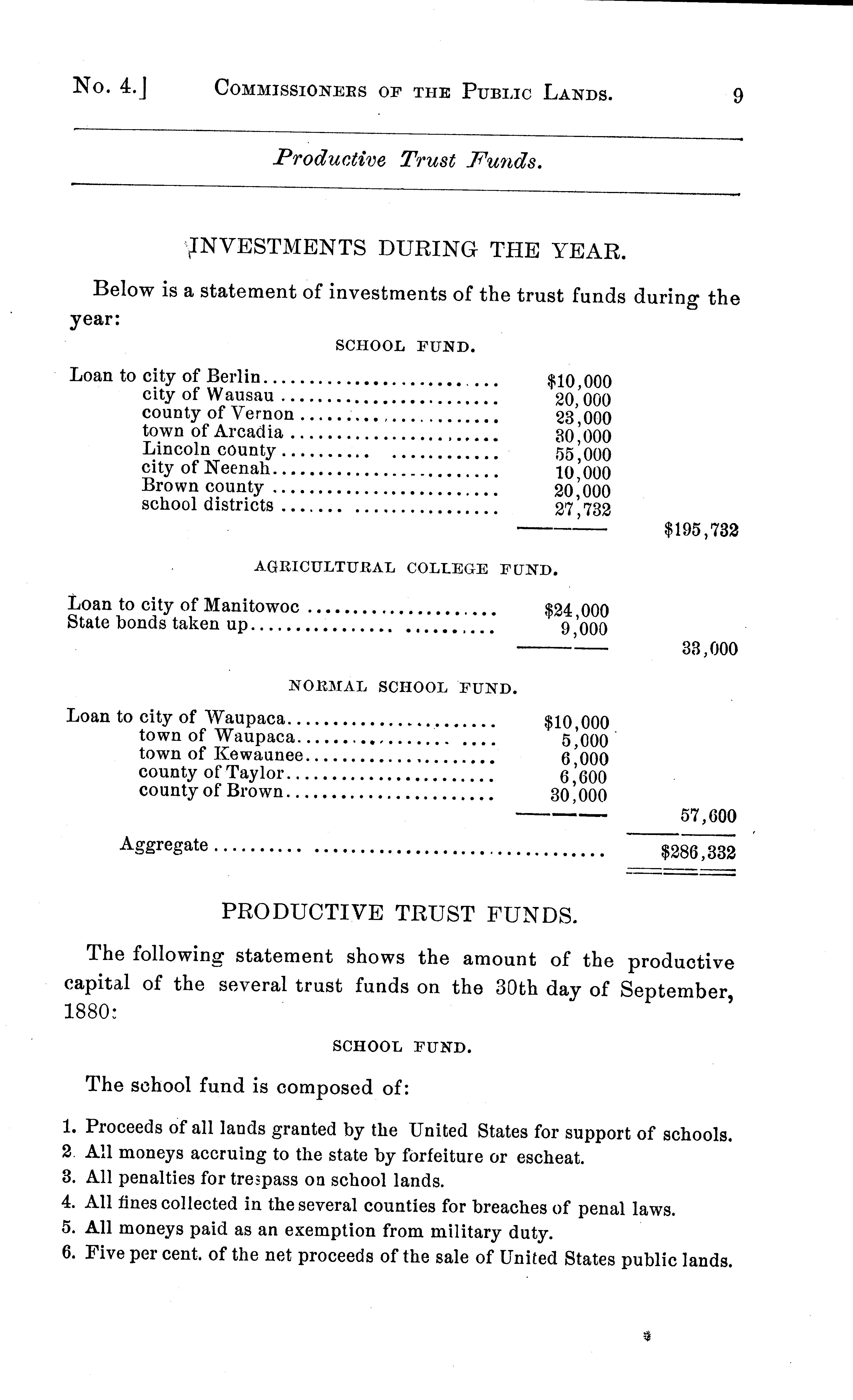 No. 4.] COMMISSIONERS OF THE PUBLIC LANDS. 9

Productive Trust Funds.

INVESTMENTS DURING THE YEAR.

Below is a statement of investments of the trust funds during the year:

SCHOOL FUND.

| | | |
|---|---|---|
| Loan to city of Berlin | $10,000 | |
| city of Wausau | 20,000 | |
| county of Vernon | 23,000 | |
| town of Arcadia | 30,000 | |
| Lincoln county | 55,000 | |
| city of Neenah | 10,000 | |
| Brown county | 20,000 | |
| school districts | 27,732 | |
| | | $195,732 |

AGRICULTURAL COLLEGE FUND.

| | | |
|---|---|---|
| Loan to city of Manitowoc | $24,000 | |
| State bonds taken up | 9,000 | |
| | | 33,000 |

NORMAL SCHOOL FUND.

| | | |
|---|---|---|
| Loan to city of Waupaca | $10,000 | |
| town of Waupaca | 5,000 | |
| town of Kewaunee | 6,000 | |
| county of Taylor | 6,600 | |
| county of Brown | 30,000 | |
| | | 57,600 |
| Aggregate | | $286,332 |

PRODUCTIVE TRUST FUNDS.

The following statement shows the amount of the productive capital of the several trust funds on the 30th day of September, 1880:

SCHOOL FUND.

The school fund is composed of:

1. Proceeds of all lands granted by the United States for support of schools.
2. All moneys accruing to the state by forfeiture or escheat.
3. All penalties for trespass on school lands.
4. All fines collected in the several counties for breaches of penal laws.
5. All moneys paid as an exemption from military duty.
6. Five per cent. of the net proceeds of the sale of United States public lands.